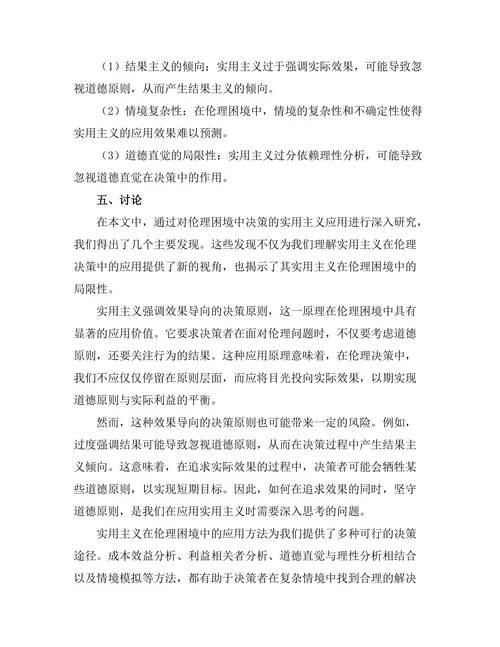 （1）结果主义的倾向：实用主义过于强调实际效果，可能导致忽视道德原则，从而产生结果主义的倾向。

（2）情境复杂性：在伦理困境中，情境的复杂性和不确定性使得实用主义的应用效果难以预测。

（3）道德直觉的局限性：实用主义过分依赖理性分析，可能导致忽视道德直觉在决策中的作用。

五、讨论

在本文中，通过对伦理困境中决策的实用主义应用进行深入研究，我们得出了几个主要发现。这些发现不仅为我们理解实用主义在伦理决策中的应用提供了新的视角，也揭示了其实用主义在伦理困境中的局限性。

实用主义强调效果导向的决策原则，这一原理在伦理困境中具有显著的应用价值。它要求决策者在面对伦理问题时，不仅要考虑道德原则，还要关注行为的结果。这种应用原理意味着，在伦理决策中，我们不应仅仅停留在原则层面，而应将目光投向实际效果，以期实现道德原则与实际利益的平衡。

然而，这种效果导向的决策原则也可能带来一定的风险。例如，过度强调结果可能导致忽视道德原则，从而在决策过程中产生结果主义倾向。这意味着，在追求实际效果的过程中，决策者可能会牺牲某些道德原则，以实现短期目标。因此，如何在追求效果的同时，坚守道德原则，是我们在应用实用主义时需要深入思考的问题。

实用主义在伦理困境中的应用方法为我们提供了多种可行的决策途径。成本效益分析、利益相关者分析、道德直觉与理性分析相结合以及情境模拟等方法，都有助于决策者在复杂情境中找到合理的解决